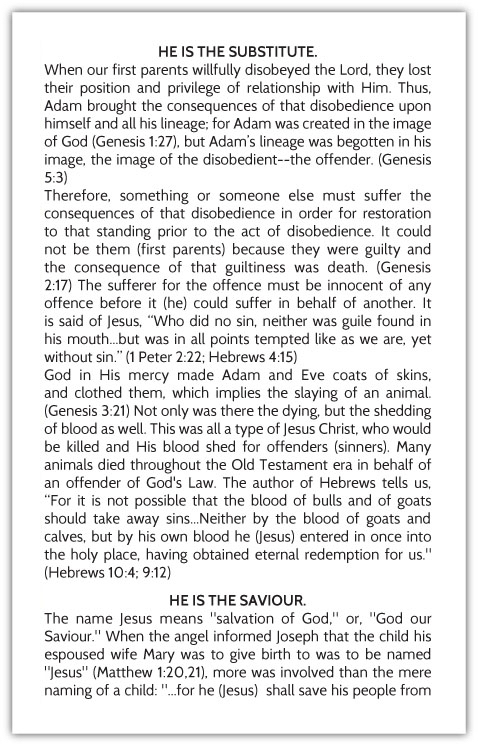 HE IS THE SUBSTITUTE.

When our first parents willfully disobeyed the Lord, they lost their position and privilege of relationship with Him. Thus, Adam brought the consequences of that disobedience upon himself and all his lineage; for Adam was created in the image of God (Genesis 1:27), but Adam's lineage was begotten in his image, the image of the disobedient--the offender. (Genesis 5:3)

Therefore, something or someone else must suffer the consequences of that disobedience in order for restoration to that standing prior to the act of disobedience. It could not be them (first parents) because they were guilty and the consequence of that guiltiness was death. (Genesis 2:17) The sufferer for the offence must be innocent of any offence before it (he) could suffer in behalf of another. It is said of Jesus, "Who did no sin, neither was guile found in his mouth...but was in all points tempted like as we are, yet without sin." (1 Peter 2:22; Hebrews 4:15)

God in His mercy made Adam and Eve coats of skins, and clothed them, which implies the slaying of an animal. (Genesis 3:21) Not only was there the dying, but the shedding of blood as well. This was all a type of Jesus Christ, who would be killed and His blood shed for offenders (sinners). Many animals died throughout the Old Testament era in behalf of an offender of God's Law. The author of Hebrews tells us, "For it is not possible that the blood of bulls and of goats should take away sins...Neither by the blood of goats and calves, but by his own blood he (Jesus) entered in once into the holy place, having obtained eternal redemption for us." (Hebrews 10:4; 9:12)

HE IS THE SAVIOUR.

The name Jesus means "salvation of God," or, "God our Saviour." When the angel informed Joseph that the child his espoused wife Mary was to give birth to was to be named "Jesus" (Matthew 1:20,21), more was involved than the mere naming of a child: "...for he (Jesus) shall save his people from